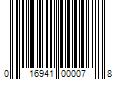 0 16941 00007 8